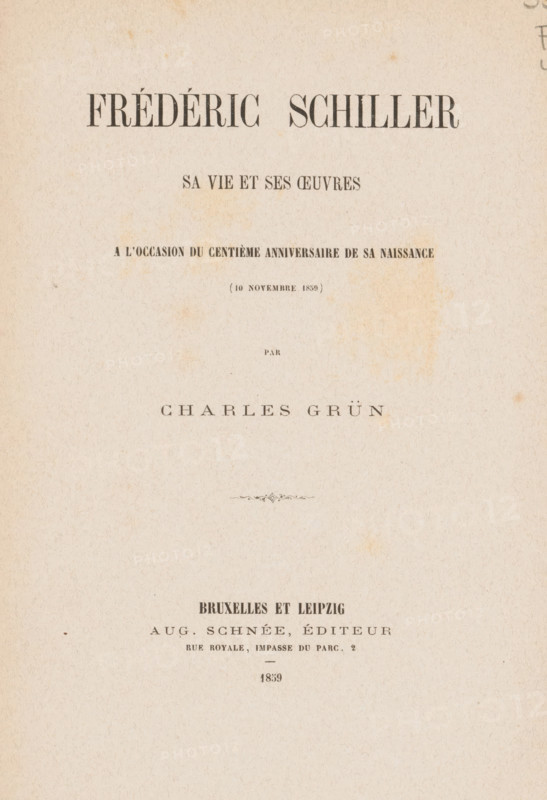 FRÉDÉRIC SCHILLER

SA VIE ET SES ŒUVRES

A L'OCCASION DU CENTIÈME ANNIVERSAIRE DE SA NAISSANCE

(10 NOVEMBRE 1859)

PAR

CHARLES GRÜN

BRUXELLES ET LEIPZIG
AUG. SCHNÉE, ÉDITEUR
RUE ROYALE, IMPASSE DU PARC, 2

1859